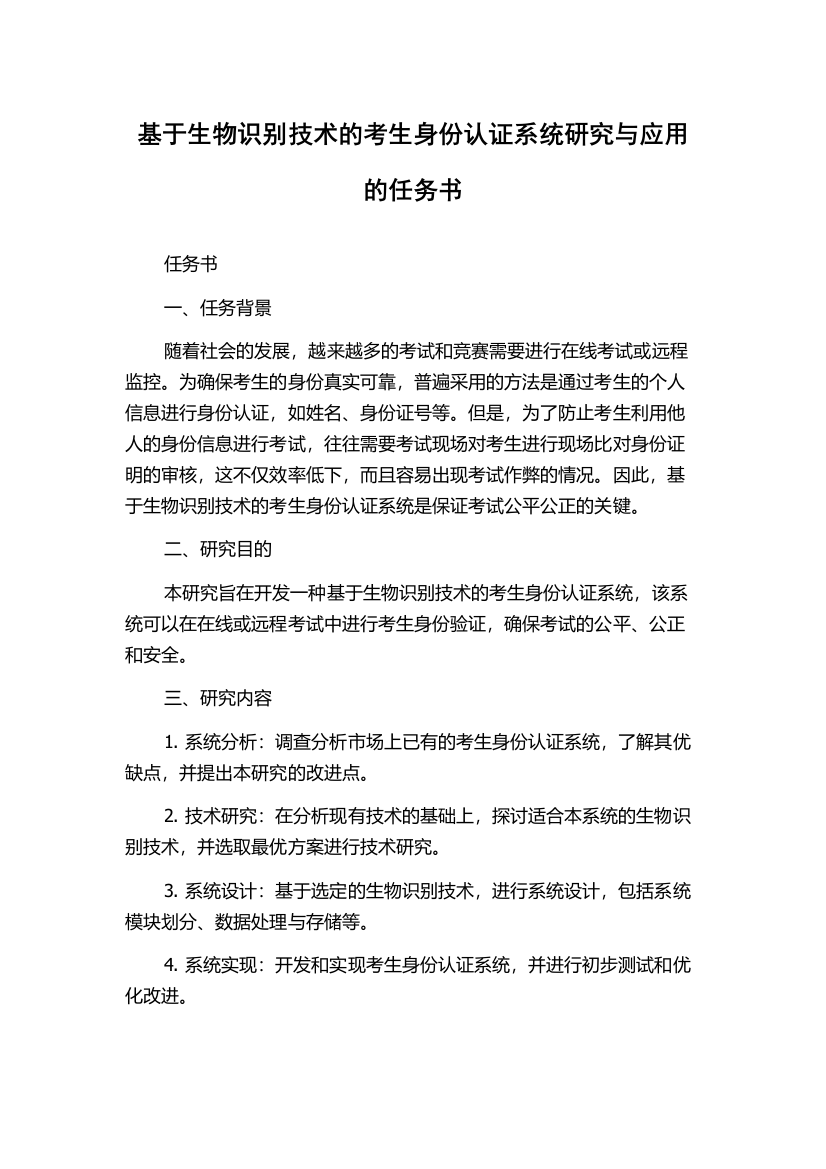 基于生物识别技术的考生身份认证系统研究与应用的任务书

任务书

一、任务背景

随着社会的发展，越来越多的考试和竞赛需要进行在线考试或远程监控。为确保考生的身份真实可靠，普遍采用的方法是通过考生的个人信息进行身份认证，如姓名、身份证号等。但是，为了防止考生利用他人的身份信息进行考试，往往需要考试现场对考生进行现场比对身份证明的审核，这不仅效率低下，而且容易出现考试作弊的情况。因此，基于生物识别技术的考生身份认证系统是保证考试公平公正的关键。

二、研究目的

本研究旨在开发一种基于生物识别技术的考生身份认证系统，该系统可以在在线或远程考试中进行考生身份验证，确保考试的公平、公正和安全。

三、研究内容

1. 系统分析：调查分析市场上已有的考生身份认证系统，了解其优缺点，并提出本研究的改进点。

2. 技术研究：在分析现有技术的基础上，探讨适合本系统的生物识别技术，并选取最优方案进行技术研究。

3. 系统设计：基于选定的生物识别技术，进行系统设计，包括系统模块划分、数据处理与存储等。

4. 系统实现：开发和实现考生身份认证系统，并进行初步测试和优化改进。